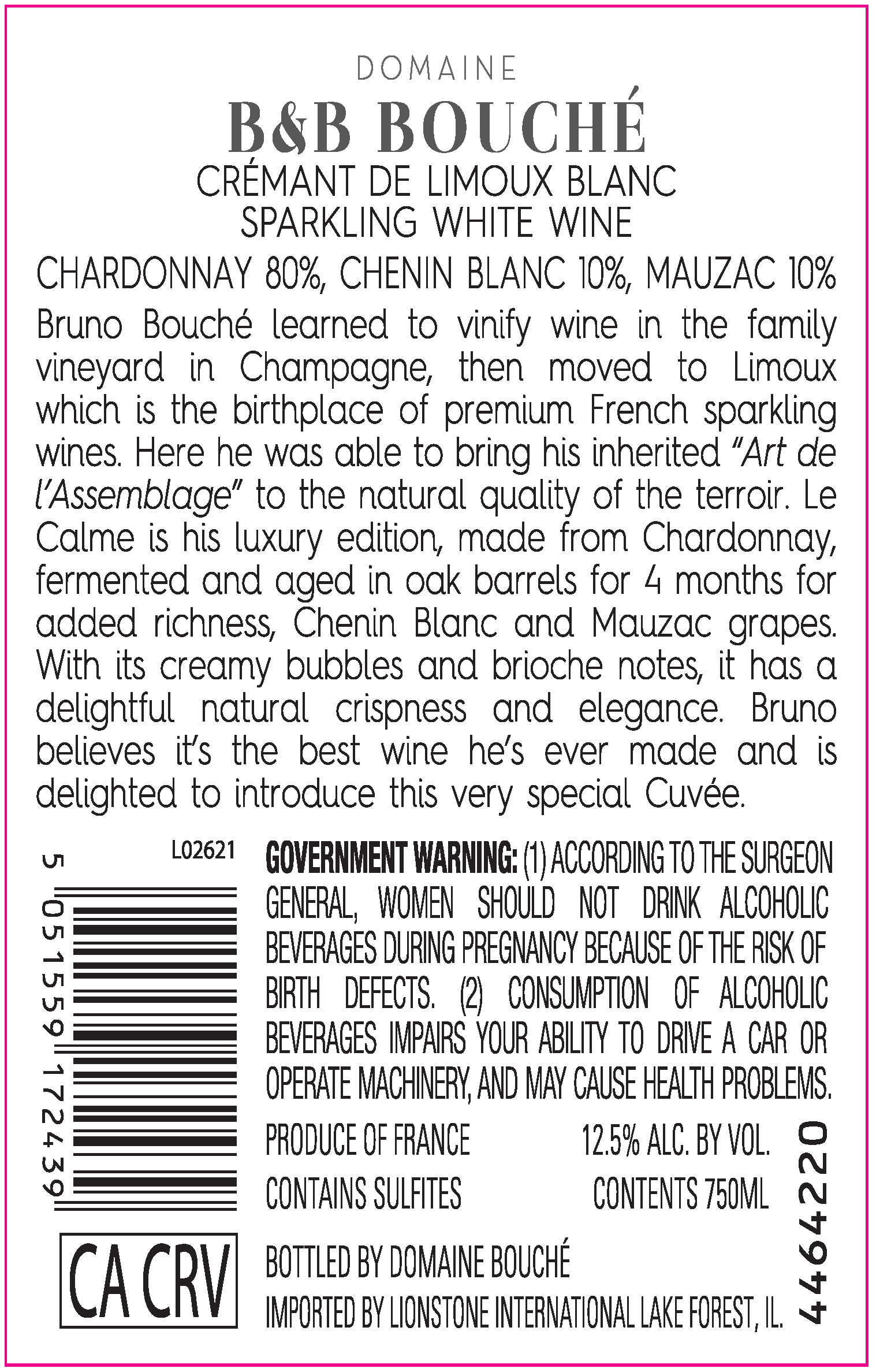 DOMAINE

B&B BOUCHÉ

CRÉMANT DE LIMOUX BLANC
SPARKLING WHITE WINE

CHARDONNAY 80%, CHENIN BLANC 10%, MAUZAC 10%

Bruno Bouché learned to vinify wine in the family vineyard in Champagne, then moved to Limoux which is the birthplace of premium French sparkling wines. Here he was able to bring his inherited "Art de l'Assemblage" to the natural quality of the terroir. Le Calme is his luxury edition, made from Chardonnay, fermented and aged in oak barrels for 4 months for added richness, Chenin Blanc and Mauzac grapes. With its creamy bubbles and brioche notes, it has a delightful natural crispness and elegance. Bruno believes it's the best wine he's ever made and is delighted to introduce this very special Cuvée.

L02621

5 051559 172439

CA CRV

GOVERNMENT WARNING: (1) ACCORDING TO THE SURGEON GENERAL, WOMEN SHOULD NOT DRINK ALCOHOLIC BEVERAGES DURING PREGNANCY BECAUSE OF THE RISK OF BIRTH DEFECTS. (2) CONSUMPTION OF ALCOHOLIC BEVERAGES IMPAIRS YOUR ABILITY TO DRIVE A CAR OR OPERATE MACHINERY, AND MAY CAUSE HEALTH PROBLEMS.

PRODUCE OF FRANCE    12.5% ALC. BY VOL.
CONTAINS SULFITES    CONTENTS 750ML

BOTTLED BY DOMAINE BOUCHÉ
IMPORTED BY LIONSTONE INTERNATIONAL LAKE FOREST, IL.

4464220